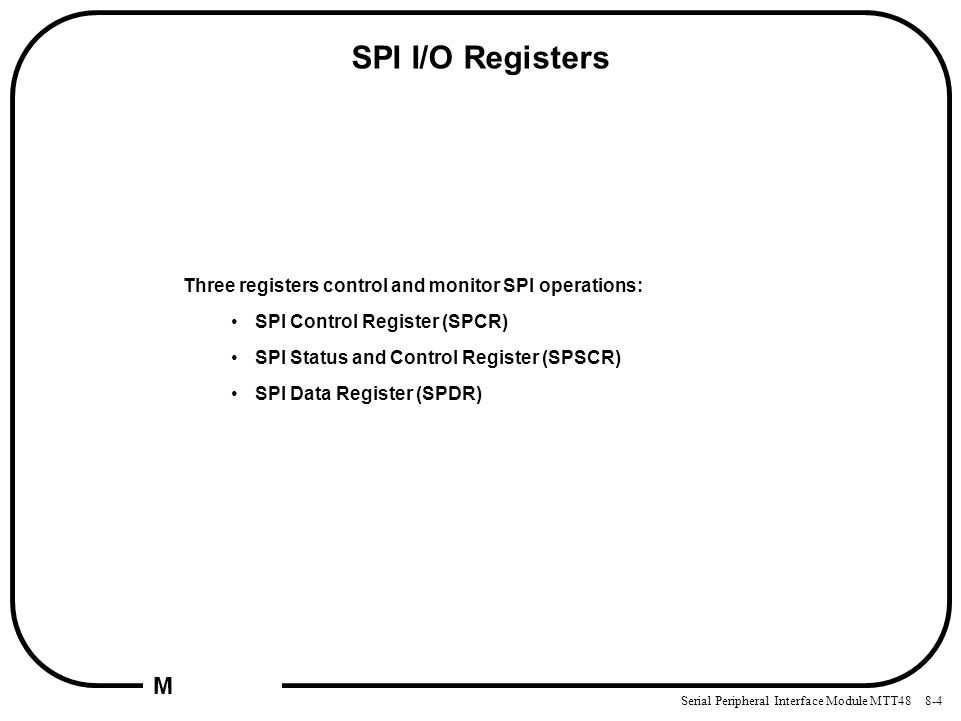 SPI I/O Registers

Three registers control and monitor SPI operations:

• SPI Control Register (SPCR)

• SPI Status and Control Register (SPSCR)

• SPI Data Register (SPDR)

M

Serial Peripheral Interface Module MTT48 8-4